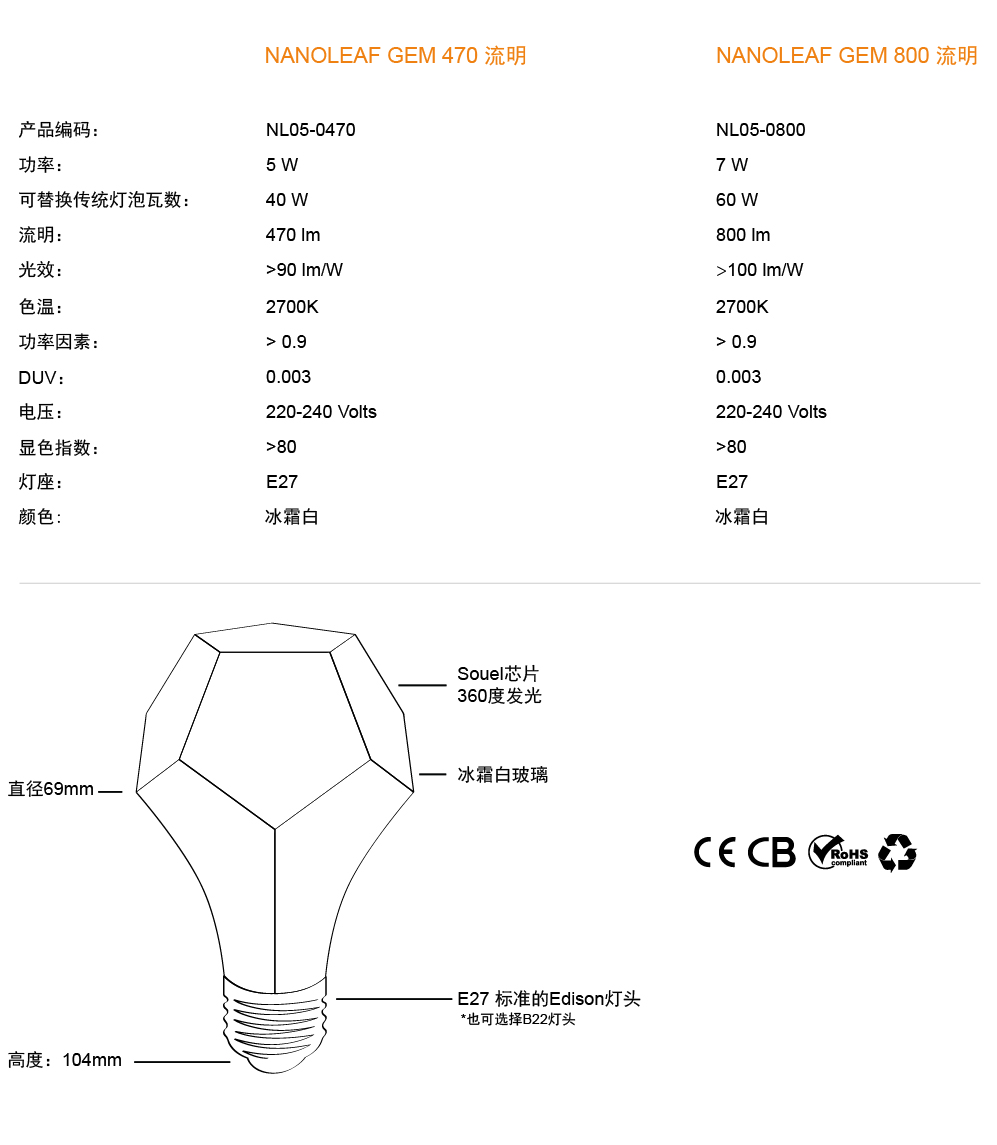 | | NANOLEAF GEM 470 流明 | NANOLEAF GEM 800 流明 |
|---|---|---|
| 产品编码： | NL05-0470 | NL05-0800 |
| 功率： | 5 W | 7 W |
| 可替换传统灯泡瓦数： | 40 W | 60 W |
| 流明： | 470 lm | 800 lm |
| 光效： | >90 lm/W | >100 lm/W |
| 色温： | 2700K | 2700K |
| 功率因素： | > 0.9 | > 0.9 |
| DUV： | 0.003 | 0.003 |
| 电压： | 220-240 Volts | 220-240 Volts |
| 显色指数： | >80 | >80 |
| 灯座： | E27 | E27 |
| 颜色： | 冰霜白 | 冰霜白 |

Souel芯片
360度发光

冰霜白玻璃

直径69mm

CE CB RoHS compliant

E27 标准的Edison灯头
*也可选择B22灯头

高度：104mm